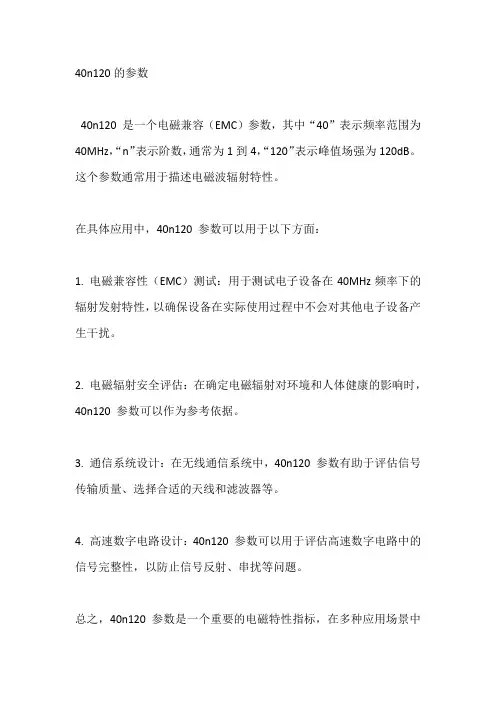 40n120 的参数

40n120 是一个电磁兼容（EMC）参数，其中“40”表示频率范围为 40MHz，“n”表示阶数，通常为 1 到 4，“120”表示峰值场强为 120dB。这个参数通常用于描述电磁波辐射特性。

在具体应用中，40n120 参数可以用于以下方面：

1. 电磁兼容性（EMC）测试：用于测试电子设备在 40MHz 频率下的辐射发射特性，以确保设备在实际使用过程中不会对其他电子设备产生干扰。

2. 电磁辐射安全评估：在确定电磁辐射对环境和人体健康的影响时，40n120 参数可以作为参考依据。

3. 通信系统设计：在无线通信系统中，40n120 参数有助于评估信号传输质量、选择合适的天线和滤波器等。

4. 高速数字电路设计：40n120 参数可以用于评估高速数字电路中的信号完整性，以防止信号反射、串扰等问题。

总之，40n120 参数是一个重要的电磁特性指标，在多种应用场景中